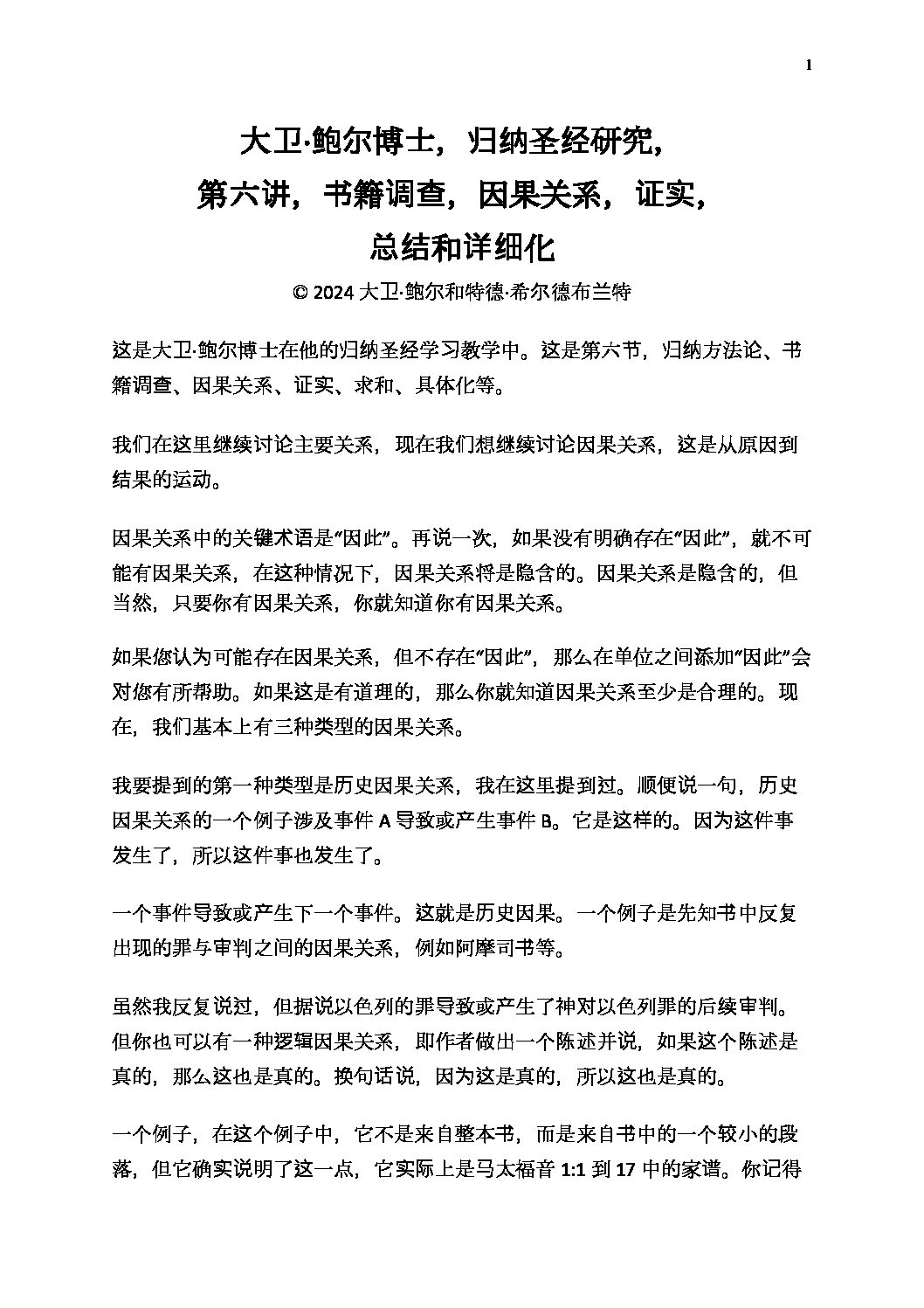 1

大卫·鲍尔博士，归纳圣经研究，
第六讲，书籍调查，因果关系，证实，
总结和详细化
© 2024 大卫·鲍尔和特德·希尔德布兰特

这是大卫·鲍尔博士在他的归纳圣经学习教学中。这是第六节，归纳方法论、书籍调查、因果关系、证实、求和、具体化等。

我们在这里继续讨论主要关系，现在我们想继续讨论因果关系，这是从原因到结果的运动。

因果关系中的关键术语是"因此"。再说一次，如果没有明确存在"因此"，就不可能有因果关系，在这种情况下，因果关系将是隐含的。因果关系是隐含的，但当然，只要你有因果关系，你就知道你有因果关系。

如果您认为可能存在因果关系，但不存在"因此"，那么在单位之间添加"因此"会对您有所帮助。如果这是有道理的，那么你就知道因果关系至少是合理的。现在，我们基本上有三种类型的因果关系。

我要提到的第一种类型是历史因果关系，我在这里提到过。顺便说一句，历史因果关系的一个例子涉及事件 A 导致或产生事件 B。它是这样的。因为这件事发生了，所以这件事也发生了。

一个事件导致或产生下一个事件。这就是历史因果。一个例子是先知书中反复出现的罪与审判之间的因果关系，例如阿摩司书等。

虽然我反复说过，但据说以色列的罪导致或产生了神对以色列罪的后续审判。但你也可以有一种逻辑因果关系，即作者做出一个陈述并说，如果这个陈述是真的，那么这也是真的。换句话说，因为这是真的，所以这也是真的。

一个例子，在这个例子中，它不是来自整本书，而是来自书中的一个较小的段落，但它确实说明了这一点，它实际上是马太福音 1:1 到 17 中的家谱。你记得